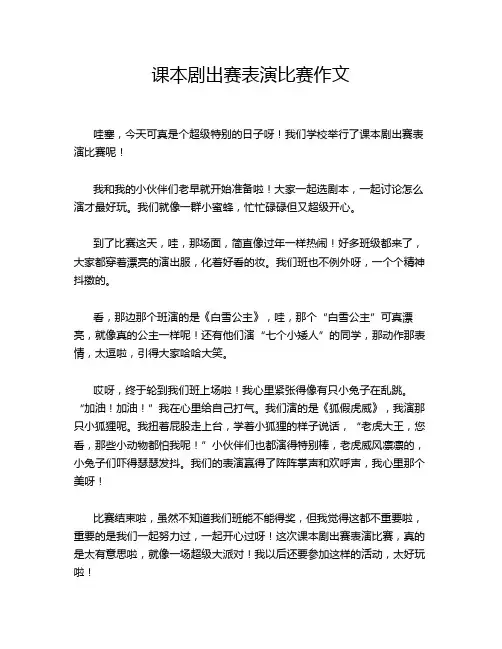 课本剧出赛表演比赛作文

哇塞，今天可真是个超级特别的日子呀！我们学校举行了课本剧出赛表演比赛呢！

我和我的小伙伴们老早就开始准备啦！大家一起选剧本，一起讨论怎么演才最好玩。我们就像一群小蜜蜂，忙忙碌碌但又超级开心。

到了比赛这天，哇，那场面，简直像过年一样热闹！好多班级都来了，大家都穿着漂亮的演出服，化着好看的妆。我们班也不例外呀，一个个精神抖擞的。

看，那边那个班演的是《白雪公主》，哇，那个“白雪公主”可真漂亮，就像真的公主一样呢！还有他们演“七个小矮人”的同学，那动作那表情，太逗啦，引得大家哈哈大笑。

哎呀，终于轮到我们班上场啦！我心里紧张得像有只小兔子在乱跳。“加油！加油！”我在心里给自己打气。我们演的是《狐假虎威》，我演那只小狐狸呢。我扭着屁股走上台，学着小狐狸的样子说话，“老虎大王，您看，那些小动物都怕我呢！”小伙伴们也都演得特别棒，老虎威风凛凛的，小兔子们吓得瑟瑟发抖。我们的表演赢得了阵阵掌声和欢呼声，我心里那个美呀！

比赛结束啦，虽然不知道我们班能不能得奖，但我觉得这都不重要啦，重要的是我们一起努力过，一起开心过呀！这次课本剧出赛表演比赛，真的是太有意思啦，就像一场超级大派对！我以后还要参加这样的活动，太好玩啦！